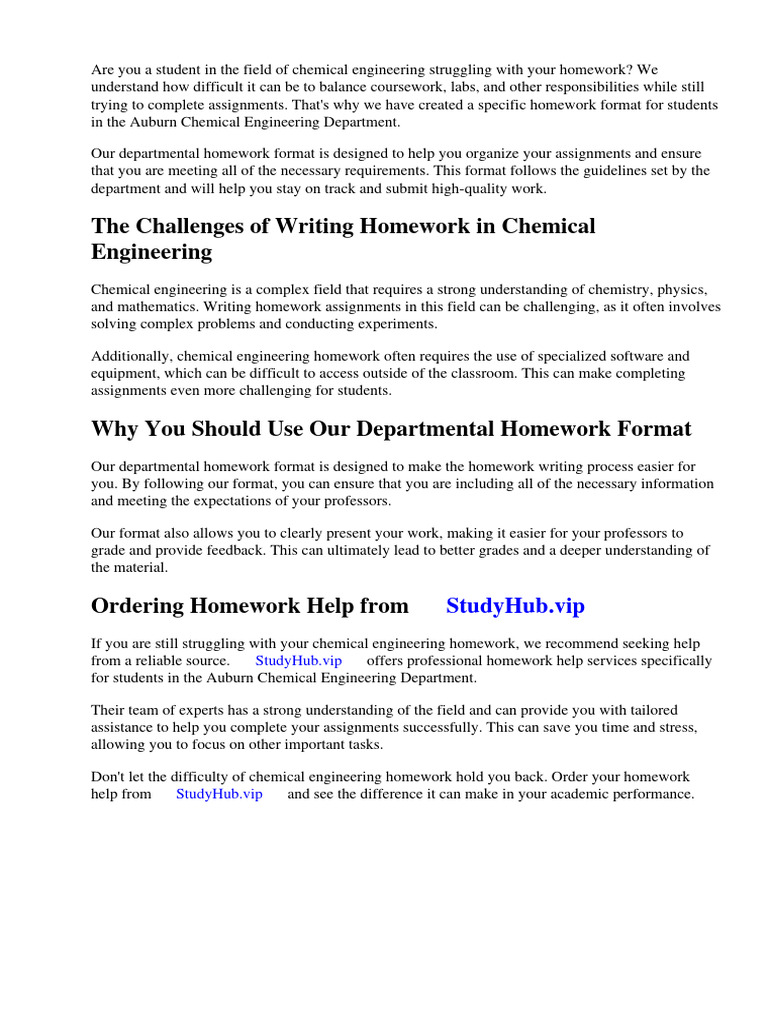 Are you a student in the field of chemical engineering struggling with your homework? We understand how difficult it can be to balance coursework, labs, and other responsibilities while still trying to complete assignments. That's why we have created a specific homework format for students in the Auburn Chemical Engineering Department.

Our departmental homework format is designed to help you organize your assignments and ensure that you are meeting all of the necessary requirements. This format follows the guidelines set by the department and will help you stay on track and submit high-quality work.

The Challenges of Writing Homework in Chemical Engineering

Chemical engineering is a complex field that requires a strong understanding of chemistry, physics, and mathematics. Writing homework assignments in this field can be challenging, as it often involves solving complex problems and conducting experiments.

Additionally, chemical engineering homework often requires the use of specialized software and equipment, which can be difficult to access outside of the classroom. This can make completing assignments even more challenging for students.

Why You Should Use Our Departmental Homework Format

Our departmental homework format is designed to make the homework writing process easier for you. By following our format, you can ensure that you are including all of the necessary information and meeting the expectations of your professors.

Our format also allows you to clearly present your work, making it easier for your professors to grade and provide feedback. This can ultimately lead to better grades and a deeper understanding of the material.

Ordering Homework Help from StudyHub.vip

If you are still struggling with your chemical engineering homework, we recommend seeking help from a reliable source. StudyHub.vip offers professional homework help services specifically for students in the Auburn Chemical Engineering Department.

Their team of experts has a strong understanding of the field and can provide you with tailored assistance to help you complete your assignments successfully. This can save you time and stress, allowing you to focus on other important tasks.

Don't let the difficulty of chemical engineering homework hold you back. Order your homework help from StudyHub.vip and see the difference it can make in your academic performance.